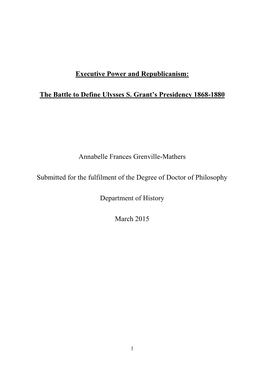 Executive Power and Republicanism:

The Battle to Define Ulysses S. Grant's Presidency 1868-1880

Annabelle Frances Grenville-Mathers

Submitted for the fulfilment of the Degree of Doctor of Philosophy

Department of History

March 2015

1